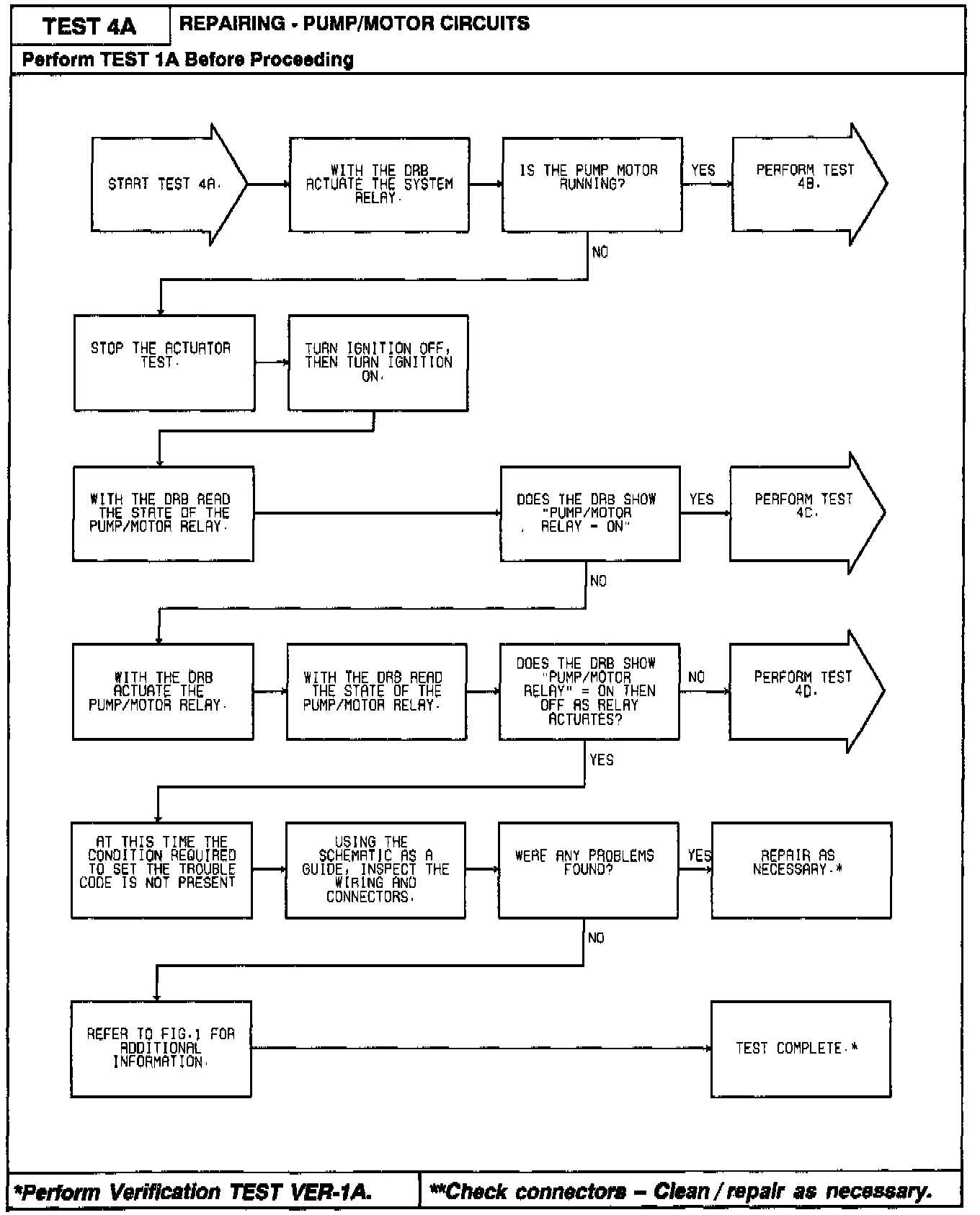 TEST 4A

REPAIRING - PUMP/MOTOR CIRCUITS

Perform TEST 1A Before Proceeding

START TEST 4A.

WITH THE DRB ACTUATE THE SYSTEM RELAY.

IS THE PUMP MOTOR RUNNING?

YES

PERFORM TEST 4B.

NO

STOP THE ACTUATOR TEST.

TURN IGNITION OFF, THEN TURN IGNITION ON.

WITH THE DRB READ THE STATE OF THE PUMP/MOTOR RELAY.

DOES THE DRB SHOW "PUMP/MOTOR RELAY = ON"

YES

PERFORM TEST 4C.

NO

WITH THE DRB ACTUATE THE PUMP/MOTOR RELAY.

WITH THE DRB READ THE STATE OF THE PUMP/MOTOR RELAY.

DOES THE DRB SHOW "PUMP/MOTOR RELAY" = ON THEN OFF AS RELAY ACTUATES?

NO

PERFORM TEST 4D.

YES

AT THIS TIME THE CONDITION REQUIRED TO SET THE TROUBLE CODE IS NOT PRESENT

USING THE SCHEMATIC AS A GUIDE, INSPECT THE WIRING AND CONNECTORS.

WERE ANY PROBLEMS FOUND?

YES

REPAIR AS NECESSARY.*

NO

REFER TO FIG.1 FOR ADDITIONAL INFORMATION.

TEST COMPLETE.*

*Perform Verification TEST VER-1A.

**Check connectors – Clean / repair as necessary.